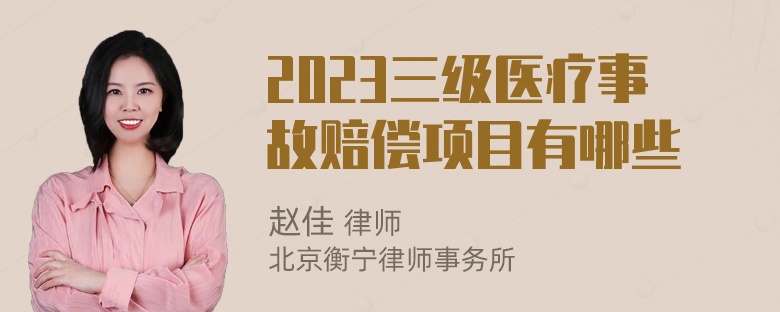 2023三级医疗事故赔偿项目有哪些

赵佳 律师
北京衡宁律师事务所